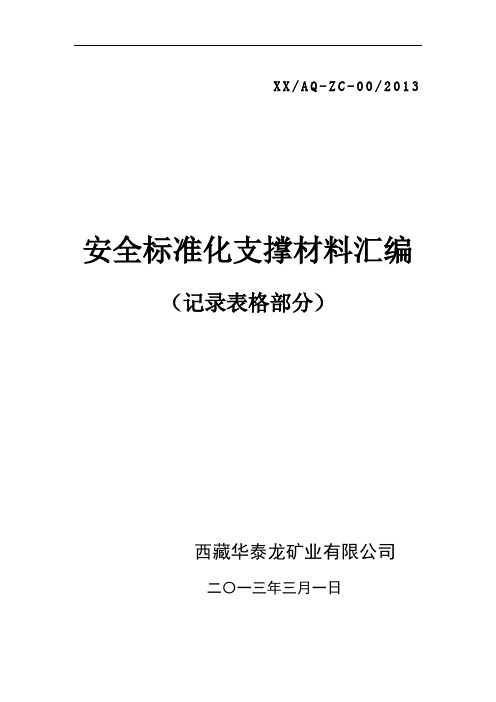 XX/AQ-ZC-00/2013

安全标准化支撑材料汇编

（记录表格部分）

西藏华泰龙矿业有限公司

二〇一三年三月一日